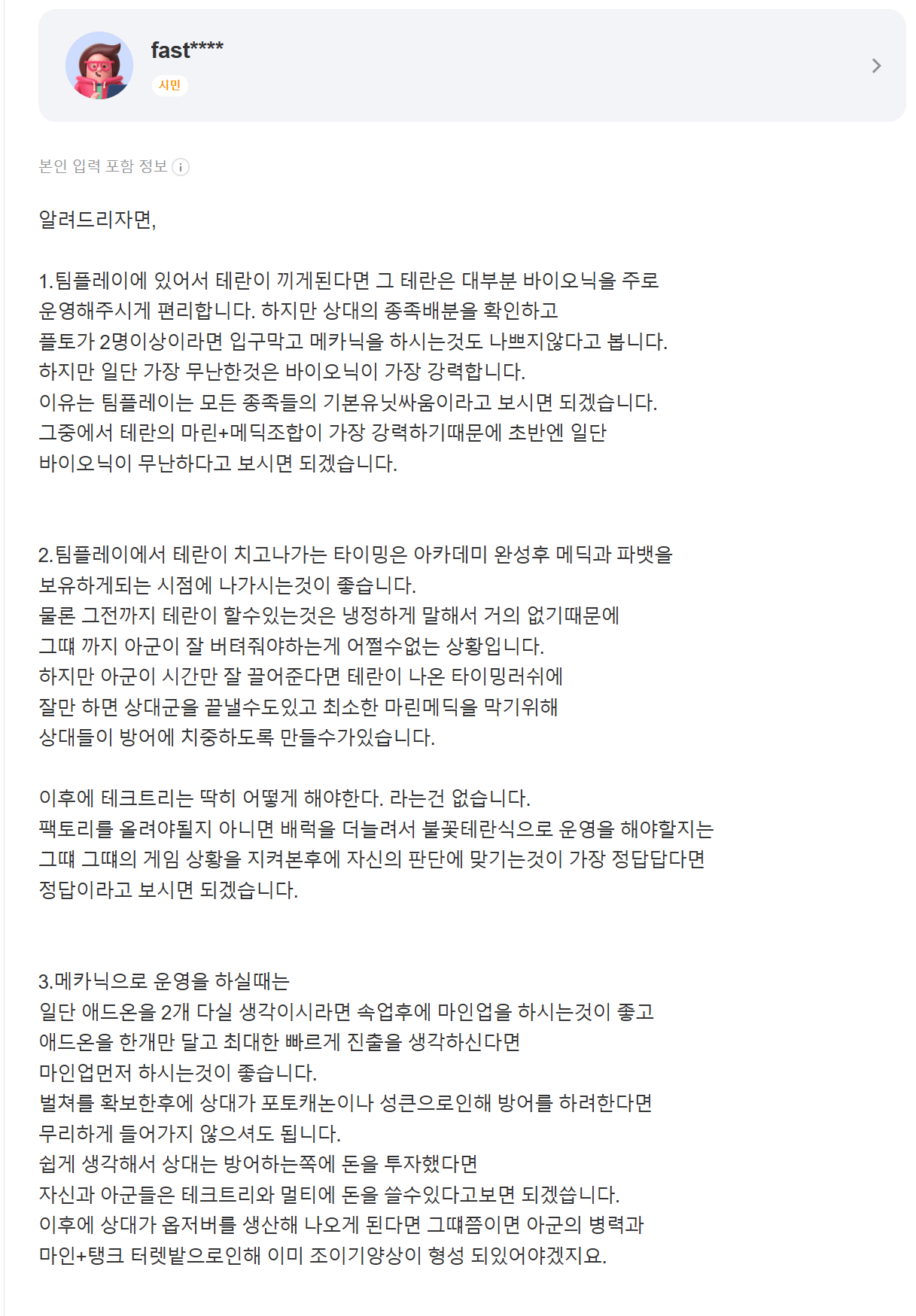 fast****
시민

본인 입력 포함 정보

알려드리자면,

1.팀플레이에 있어서 테란이 끼게된다면 그 테란은 대부분 바이오닉을 주로 운영해주시게 편리합니다. 하지만 상대의 종족배분을 확인하고 플토가 2명이상이라면 입구막고 메카닉을 하시는것도 나쁘지않다고 봅니다.
하지만 일단 가장 무난한것은 바이오닉이 가장 강력합니다.
이유는 팀플레이는 모든 종족들의 기본유닛싸움이라고 보시면 되겠습니다.
그중에서 테란의 마린+메딕조합이 가장 강력하기때문에 초반엔 일단 바이오닉이 무난하다고 보시면 되겠습니다.

2.팀플레이에서 테란이 치고나가는 타이밍은 아카데미 완성후 메딕과 파뱃을 보유하게되는 시점에 나가시는것이 좋습니다.
물론 그전까지 테란이 할수있는것은 냉정하게 말해서 거의 없기때문에 그때 까지 아군이 잘 버텨줘야하는게 어쩔수없는 상황입니다.
하지만 아군이 시간만 잘 끌어준다면 테란이 나온 타이밍러쉬에 잘만 하면 상대군을 끝낼수도있고 최소한 마린메딕을 막기위해 상대들이 방어에 치중하도록 만들수가있습니다.

이후에 테크트리는 딱히 어떻게 해야한다. 라는건 없습니다.
팩토리를 올려야될지 아니면 배럭을 더늘려서 불꽃테란식으로 운영을 해야할지는 그때 그때의 게임 상황을 지켜본후에 자신의 판단에 맞기는것이 가장 정답답다면 정답이라고 보시면 되겠습니다.

3.메카닉으로 운영을 하실때는
일단 애드온을 2개 다실 생각이시라면 속업후에 마인업을 하시는것이 좋고 애드온을 한개만 달고 최대한 빠르게 진출을 생각하신다면 마인업먼저 하시는것이 좋습니다.
벌쳐를 확보한후에 상대가 포토캐논이나 성큰으로인해 방어를 하려한다면 무리하게 들어가지 않으셔도 됩니다.
쉽게 생각해서 상대는 방어하는쪽에 돈을 투자했다면 자신과 아군들은 테크트리와 멀티에 돈을 쓸수있다고보면 되겠습니다.
이후에 상대가 옵저버를 생산해 나오게 된다면 그때쯤이면 아군의 병력과 마인+탱크 터렛밭으로인해 이미 조이기양상이 형성 되있어야겠지요.